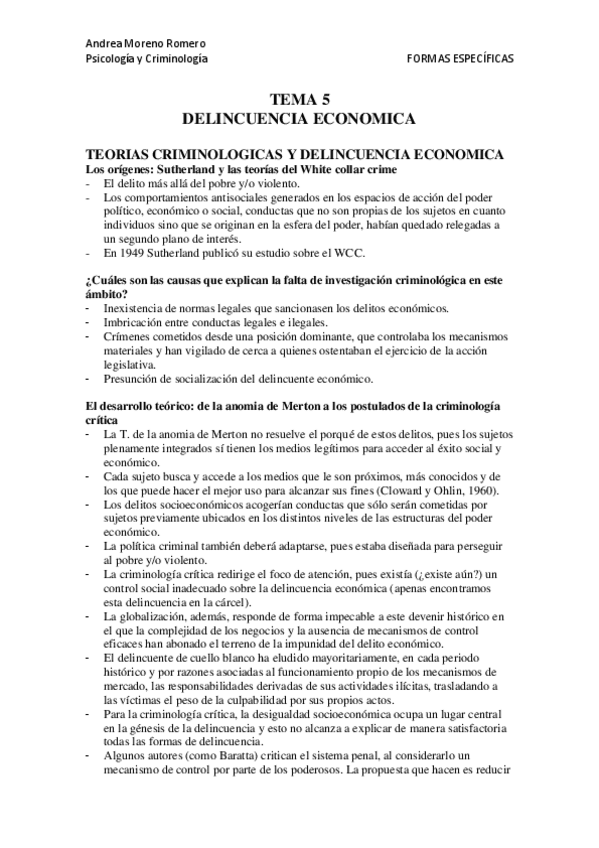 Andrea Moreno Romero
Psicología y Criminología

FORMAS ESPECÍFICAS

TEMA 5
DELINCUENCIA ECONOMICA

TEORIAS CRIMINOLOGICAS Y DELINCUENCIA ECONOMICA
Los orígenes: Sutherland y las teorías del White collar crime
- El delito más allá del pobre y/o violento.
- Los comportamientos antisociales generados en los espacios de acción del poder político, económico o social, conductas que no son propias de los sujetos en cuanto individuos sino que se originan en la esfera del poder, habían quedado relegadas a un segundo plano de interés.
- En 1949 Sutherland publicó su estudio sobre el WCC.

¿Cuáles son las causas que explican la falta de investigación criminológica en este ámbito?
- Inexistencia de normas legales que sancionasen los delitos económicos.
- Imbricación entre conductas legales e ilegales.
- Crímenes cometidos desde una posición dominante, que controlaba los mecanismos materiales y han vigilado de cerca a quienes ostentaban el ejercicio de la acción legislativa.
- Presunción de socialización del delincuente económico.

El desarrollo teórico: de la anomia de Merton a los postulados de la criminología crítica
- La T. de la anomia de Merton no resuelve el porqué de estos delitos, pues los sujetos plenamente integrados sí tienen los medios legítimos para acceder al éxito social y económico.
- Cada sujeto busca y accede a los medios que le son próximos, más conocidos y de los que puede hacer el mejor uso para alcanzar sus fines (Cloward y Ohlin, 1960).
- Los delitos socioeconómicos acogerían conductas que sólo serán cometidas por sujetos previamente ubicados en los distintos niveles de las estructuras del poder económico.
- La política criminal también deberá adaptarse, pues estaba diseñada para perseguir al pobre y/o violento.
- La criminología crítica redirige el foco de atención, pues existía (¿existe aún?) un control social inadecuado sobre la delincuencia económica (apenas encontramos esta delincuencia en la cárcel).
- La globalización, además, responde de forma impecable a este devenir histórico en el que la complejidad de los negocios y la ausencia de mecanismos de control eficaces han abonado el terreno de la impunidad del delito económico.
- El delincuente de cuello blanco ha eludido mayoritariamente, en cada periodo histórico y por razones asociadas al funcionamiento propio de los mecanismos de mercado, las responsabilidades derivadas de sus actividades ilícitas, trasladando a las víctimas el peso de la culpabilidad por sus propios actos.
- Para la criminología crítica, la desigualdad socioeconómica ocupa un lugar central en la génesis de la delincuencia y esto no alcanza a explicar de manera satisfactoria todas las formas de delincuencia.
- Algunos autores (como Baratta) critican el sistema penal, al considerarlo un mecanismo de control por parte de los poderosos. La propuesta que hacen es reducir